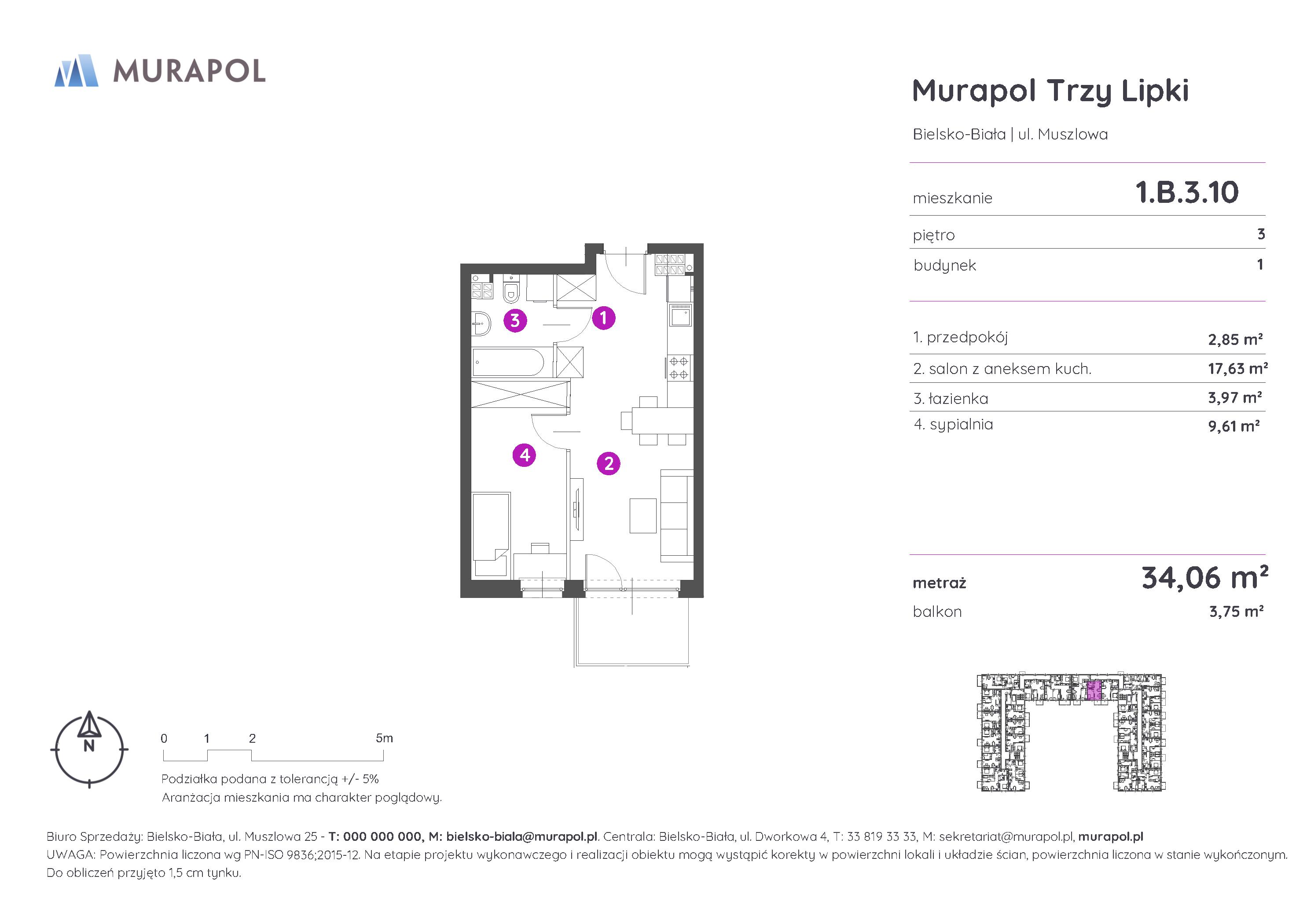 MURAPOL

Murapol Trzy Lipki

Bielsko-Biała | ul. Muszlowa

mieszkanie 1.B.3.10

piętro 3

budynek 1

1. przedpokój 2,85 m²

2. salon z aneksem kuch. 17,63 m²

3. łazienka 3,97 m²

4. sypialnia 9,61 m²

metraż 34,06 m²

balkon 3,75 m²

3 1 4 2

N

0 1 2 5m

Podziałka podana z tolerancją +/- 5%
Aranżacja mieszkania ma charakter poglądowy.

Biuro Sprzedaży: Bielsko-Biała, ul. Muszlowa 25 - T: 000 000 000, M: bielsko-biala@murapol.pl. Centrala: Bielsko-Biała, ul. Dworkowa 4, T: 33 819 33 33, M: sekretariat@murapol.pl, murapol.pl
UWAGA: Powierzchnia liczona wg PN-ISO 9836;2015-12. Na etapie projektu wykonawczego i realizacji obiektu mogą wystąpić korekty w powierzchni lokali i układzie ścian, powierzchnia liczona w stanie wykończonym. Do obliczeń przyjęto 1,5 cm tynku.